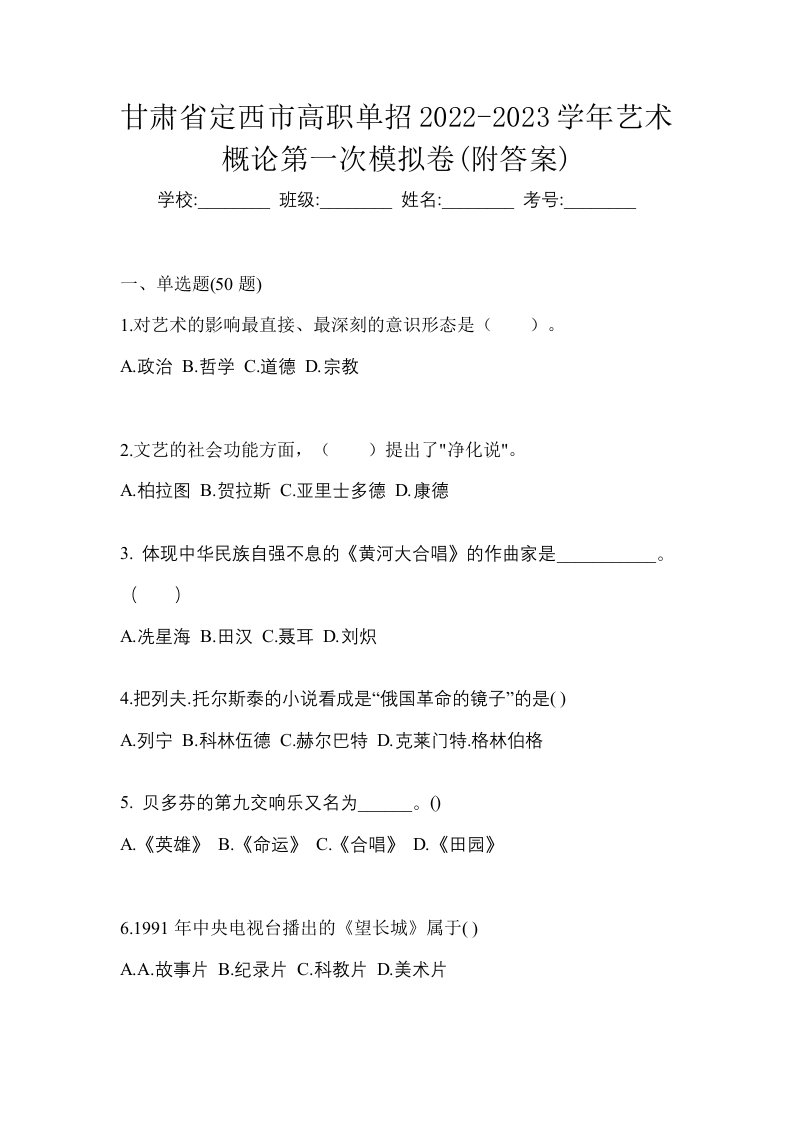 甘肃省定西市高职单招2022-2023学年艺术概论第一次模拟卷(附答案)

学校:________ 班级:________ 姓名:________ 考号:________

一、单选题(50 题)

1.对艺术的影响最直接、最深刻的意识形态是（　　）。

A.政治 B.哲学 C.道德 D.宗教

2.文艺的社会功能方面，（　　）提出了"净化说"。

A.柏拉图 B.贺拉斯 C.亚里士多德 D.康德

3. 体现中华民族自强不息的《黄河大合唱》的作曲家是___________。（　　）

A.冼星海 B.田汉 C.聂耳 D.刘炽

4.把列夫.托尔斯泰的小说看成是“俄国革命的镜子”的是( )

A.列宁 B.科林伍德 C.赫尔巴特 D.克莱门特.格林伯格

5. 贝多芬的第九交响乐又名为______。()

A.《英雄》 B.《命运》 C.《合唱》 D.《田园》

6.1991 年中央电视台播出的《望长城》属于( )

A.A.故事片 B.纪录片 C.科教片 D.美术片